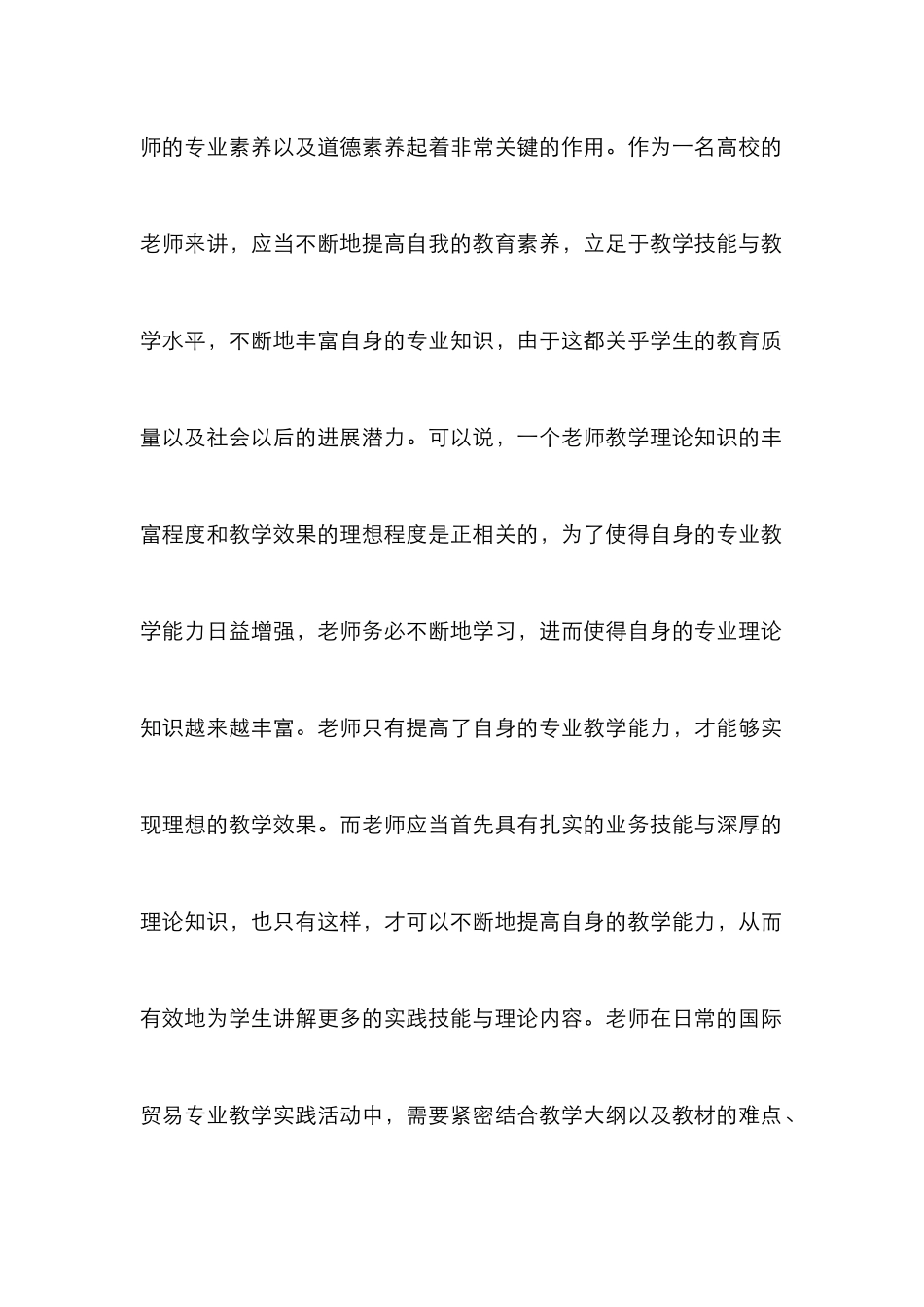 师的专业素养以及道德素养起着非常关键的作用。作为一名高校的老师来讲，应当不断地提高自我的教育素养，立足于教学技能与教学水平，不断地丰富自身的专业知识，由于这都关乎学生的教育质量以及社会以后的进展潜力。可以说，一个老师教学理论知识的丰富程度和教学效果的理想程度是正相关的，为了使得自身的专业教学能力日益增强，老师务必不断地学习，进而使得自身的专业理论知识越来越丰富。老师只有提高了自身的专业教学能力，才能够实现理想的教学效果。而老师应当首先具有扎实的业务技能与深厚的理论知识，也只有这样，才可以不断地提高自身的教学能力，从而有效地为学生讲解更多的实践技能与理论内容。老师在日常的国际贸易专业教学实践活动中，需要紧密结合教学大纲以及教材的难点、